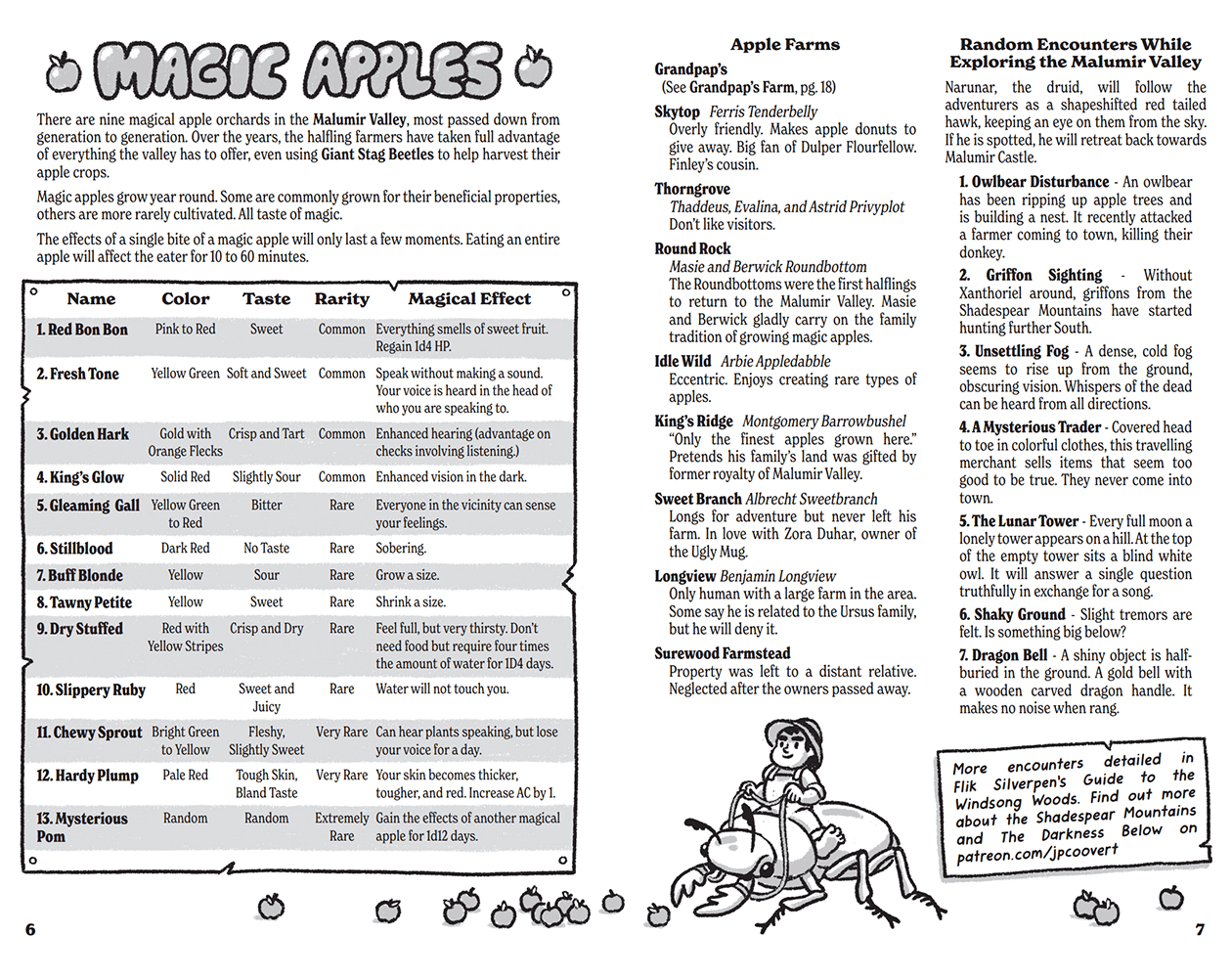 MAGIC APPLES

There are nine magical apple orchards in the Malumir Valley, most passed down from generation to generation. Over the years, the halfling farmers have taken full advantage of everything the valley has to offer, even using Giant Stag Beetles to help harvest their apple crops.

Magic apples grow year round. Some are commonly grown for their beneficial properties, others are more rarely cultivated. All taste of magic.

The effects of a single bite of a magic apple will only last a few moments. Eating an entire apple will affect the eater for 10 to 60 minutes.

| Name | Color | Taste | Rarity | Magical Effect |
|---|---|---|---|---|
| 1. Red Bon Bon | Pink to Red | Sweet | Common | Everything smells of sweet fruit. Regain 1d4 HP. |
| 2. Fresh Tone | Yellow Green | Soft and Sweet | Common | Speak without making a sound. Your voice is heard in the head of who you are speaking to. |
| 3. Golden Hark | Gold with Orange Flecks | Crisp and Tart | Common | Enhanced hearing (advantage on checks involving listening.) |
| 4. King's Glow | Solid Red | Slightly Sour | Common | Enhanced vision in the dark. |
| 5. Gleaming Gall | Yellow Green to Red | Bitter | Rare | Everyone in the vicinity can sense your feelings. |
| 6. Stillblood | Dark Red | No Taste | Rare | Sobering. |
| 7. Buff Blonde | Yellow | Sour | Rare | Grow a size. |
| 8. Tawny Petite | Yellow | Sweet | Rare | Shrink a size. |
| 9. Dry Stuffed | Red with Yellow Stripes | Crisp and Dry | Rare | Feel full, but very thirsty. Don't need food but require four times the amount of water for 1D4 days. |
| 10. Slippery Ruby | Red | Sweet and Juicy | Rare | Water will not touch you. |
| 11. Chewy Sprout | Bright Green to Yellow | Fleshy, Slightly Sweet | Very Rare | Can hear plants speaking, but lose your voice for a day. |
| 12. Hardy Plump | Pale Red | Tough Skin, Bland Taste | Very Rare | Your skin becomes thicker, tougher, and red. Increase AC by 1. |
| 13. Mysterious Pom | Random | Random | Extremely Rare | Gain the effects of another magical apple for 1d12 days. |

6

Apple Farms

Grandpap's
(See Grandpap's Farm, pg. 18)

Skytop Ferris Tenderbelly
Overly friendly. Makes apple donuts to give away. Big fan of Dulper Flourfellow. Finley's cousin.

Thorngrove
Thaddeus, Evalina, and Astrid Privyplot
Don't like visitors.

Round Rock
Masie and Berwick Roundbottom
The Roundbottoms were the first halflings to return to the Malumir Valley. Masie and Berwick gladly carry on the family tradition of growing magic apples.

Idle Wild Arbie Appledabble
Eccentric. Enjoys creating rare types of apples.

King's Ridge Montgomery Barrowbushel
"Only the finest apples grown here." Pretends his family's land was gifted by former royalty of Malumir Valley.

Sweet Branch Albrecht Sweetbranch
Longs for adventure but never left his farm. In love with Zora Duhar, owner of the Ugly Mug.

Longview Benjamin Longview
Only human with a large farm in the area. Some say he is related to the Ursus family, but he will deny it.

Surewood Farmstead
Property was left to a distant relative. Neglected after the owners passed away.

Random Encounters While Exploring the Malumir Valley

Narunar, the druid, will follow the adventurers as a shapeshifted red tailed hawk, keeping an eye on them from the sky. If he is spotted, he will retreat back towards Malumir Castle.

1. Owlbear Disturbance - An owlbear has been ripping up apple trees and is building a nest. It recently attacked a farmer coming to town, killing their donkey.

2. Griffon Sighting - Without Xanthoriel around, griffons from the Shadespear Mountains have started hunting further South.

3. Unsettling Fog - A dense, cold fog seems to rise up from the ground, obscuring vision. Whispers of the dead can be heard from all directions.

4. A Mysterious Trader - Covered head to toe in colorful clothes, this travelling merchant sells items that seem too good to be true. They never come into town.

5. The Lunar Tower - Every full moon a lonely tower appears on a hill. At the top of the empty tower sits a blind white owl. It will answer a single question truthfully in exchange for a song.

6. Shaky Ground - Slight tremors are felt. Is something big below?

7. Dragon Bell - A shiny object is half-buried in the ground. A gold bell with a wooden carved dragon handle. It makes no noise when rang.

More encounters detailed in Flik Silverpen's Guide to the Windsong Woods. Find out more about the Shadespear Mountains and The Darkness Below on patreon.com/jpcoovert

7